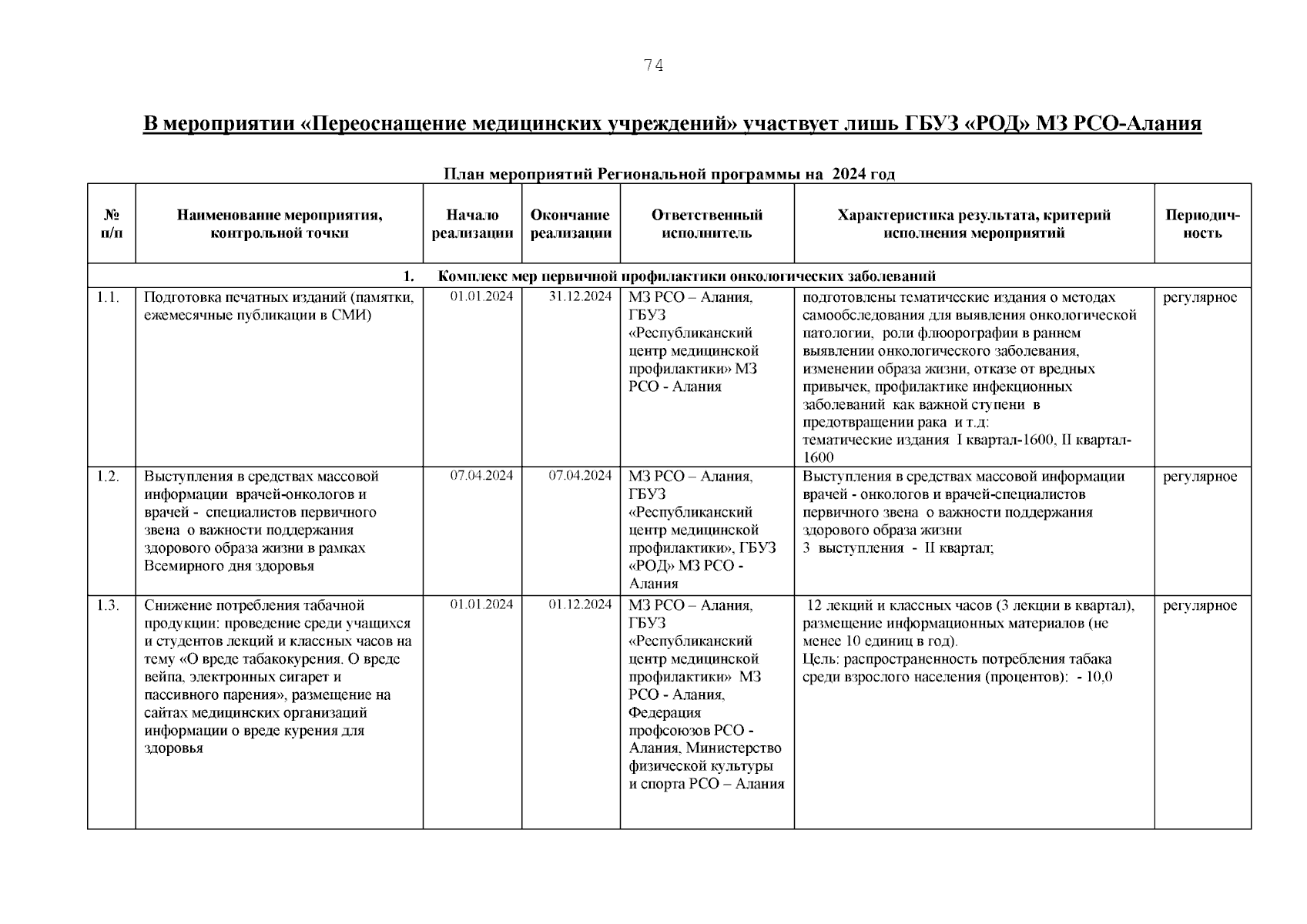 74

В мероприятии «Переоснащение медицинских учреждений» участвует лишь ГБУЗ «РОД» МЗ РСО-Алания

План мероприятий Региональной программы на 2024 год

| № п/п | Наименование мероприятия, контрольной точки | Начало реализации | Окончание реализации | Ответственный исполнитель | Характеристика результата, критерий исполнения мероприятий | Периодичность |
|---|---|---|---|---|---|---|
| 1. Комплекс мер первичной профилактики онкологических заболеваний | | | | | | |
| 1.1. | Подготовка печатных изданий (памятки, ежемесячные публикации в СМИ) | 01.01.2024 | 31.12.2024 | МЗ РСО – Алания, ГБУЗ «Республиканский центр медицинской профилактики» МЗ РСО - Алания | подготовлены тематические издания о методах самообследования для выявления онкологической патологии, роли флюорографии в раннем выявлении онкологического заболевания, изменении образа жизни, отказе от вредных привычек, профилактике инфекционных заболеваний как важной ступени в предотвращении рака и т.д: тематические издания I квартал-1600, II квартал-1600 | регулярное |
| 1.2. | Выступления в средствах массовой информации врачей-онкологов и врачей - специалистов первичного звена о важности поддержания здорового образа жизни в рамках Всемирного дня здоровья | 07.04.2024 | 07.04.2024 | МЗ РСО – Алания, ГБУЗ «Республиканский центр медицинской профилактики», ГБУЗ «РОД» МЗ РСО - Алания | Выступления в средствах массовой информации врачей - онкологов и врачей-специалистов первичного звена о важности поддержания здорового образа жизни 3 выступления - II квартал; | регулярное |
| 1.3. | Снижение потребления табачной продукции: проведение среди учащихся и студентов лекций и классных часов на тему «О вреде табакокурения. О вреде вейпа, электронных сигарет и пассивного парения», размещение на сайтах медицинских организаций информации о вреде курения для здоровья | 01.01.2024 | 01.12.2024 | МЗ РСО – Алания, ГБУЗ «Республиканский центр медицинской профилактики» МЗ РСО - Алания, Федерация профсоюзов РСО - Алания, Министерство физической культуры и спорта РСО – Алания | 12 лекций и классных часов (3 лекции в квартал), размещение информационных материалов (не менее 10 единиц в год). Цель: распространенность потребления табака среди взрослого населения (процентов): - 10,0 | регулярное |